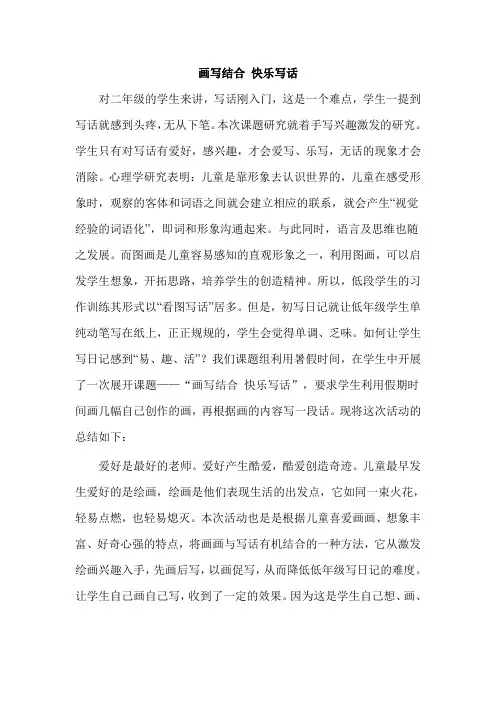 画写结合 快乐写话

对二年级的学生来讲，写话刚入门，这是一个难点，学生一提到写话就感到头疼，无从下笔。本次课题研究就着手写兴趣激发的研究。学生只有对写话有爱好，感兴趣，才会爱写、乐写，无话的现象才会消除。心理学研究表明：儿童是靠形象去认识世界的，儿童在感受形象时，观察的客体和词语之间就会建立相应的联系，就会产生“视觉经验的词语化”，即词和形象沟通起来。与此同时，语言及思维也随之发展。而图画是儿童容易感知的直观形象之一，利用图画，可以启发学生想象，开拓思路，培养学生的创造精神。所以，低段学生的习作训练其形式以“看图写话”居多。但是，初写日记就让低年级学生单纯动笔写在纸上，正正规规的，学生会觉得单调、乏味。如何让学生写日记感到“易、趣、活”？我们课题组利用暑假时间，在学生中开展了一次展开课题——“画写结合 快乐写话”，要求学生利用假期时间画几幅自己创作的画，再根据画的内容写一段话。现将这次活动的总结如下：

爱好是最好的老师。爱好产生酷爱，酷爱创造奇迹。儿童最早发生爱好的是绘画，绘画是他们表现生活的出发点，它如同一束火花，轻易点燃，也轻易熄灭。本次活动也是是根据儿童喜爱画画、想象丰富、好奇心强的特点，将画画与写话有机结合的一种方法，它从激发绘画兴趣入手，先画后写，以画促写，从而降低低年级写日记的难度。让学生自己画自己写，收到了一定的效果。因为这是学生自己想、画、